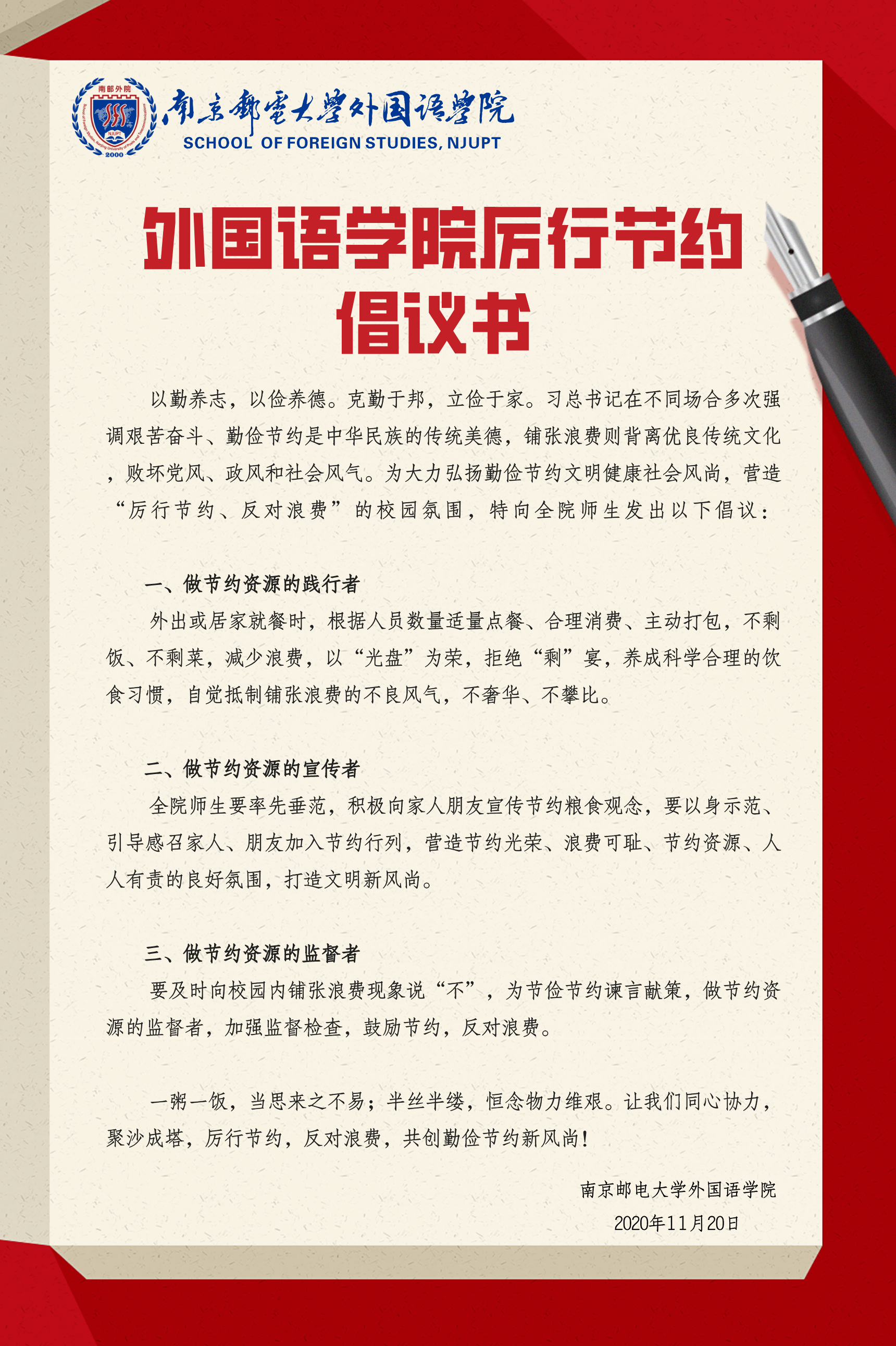 南邮外院
NJUPT
2000
南京郵電大學外国语學院
SCHOOL OF FOREIGN STUDIES, NJUPT

外国语学院厉行节约倡议书

以勤养志，以俭养德。克勤于邦，立俭于家。习总书记在不同场合多次强调艰苦奋斗、勤俭节约是中华民族的传统美德，铺张浪费则背离优良传统文化，败坏党风、政风和社会风气。为大力弘扬勤俭节约文明健康社会风尚，营造“厉行节约、反对浪费”的校园氛围，特向全院师生发出以下倡议：

一、做节约资源的践行者
外出或居家就餐时，根据人员数量适量点餐、合理消费、主动打包，不剩饭、不剩菜，减少浪费，以“光盘”为荣，拒绝“剩”宴，养成科学合理的饮食习惯，自觉抵制铺张浪费的不良风气，不奢华、不攀比。

二、做节约资源的宣传者
全院师生要率先垂范，积极向家人朋友宣传节约粮食观念，要以身示范、引导感召家人、朋友加入节约行列，营造节约光荣、浪费可耻、节约资源、人人有责的良好氛围，打造文明新风尚。

三、做节约资源的监督者
要及时向校园内铺张浪费现象说“不”，为节俭节约谏言献策，做节约资源的监督者，加强监督检查，鼓励节约，反对浪费。

一粥一饭，当思来之不易；半丝半缕，恒念物力维艰。让我们同心协力，聚沙成塔，厉行节约，反对浪费，共创勤俭节约新风尚！

南京邮电大学外国语学院
2020年11月20日